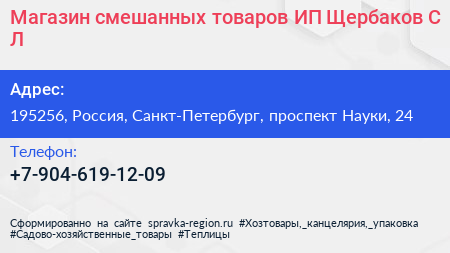 Магазин смешанных товаров ИП Щербаков С Л

Адрес:

195256, Россия, Санкт-Петербург, проспект Науки, 24

Телефон:

+7-904-619-12-09

Сформированно на сайте spravka-region.ru #Хозтовары,_канцелярия,_упаковка #Садово-хозяйственные_товары #Теплицы